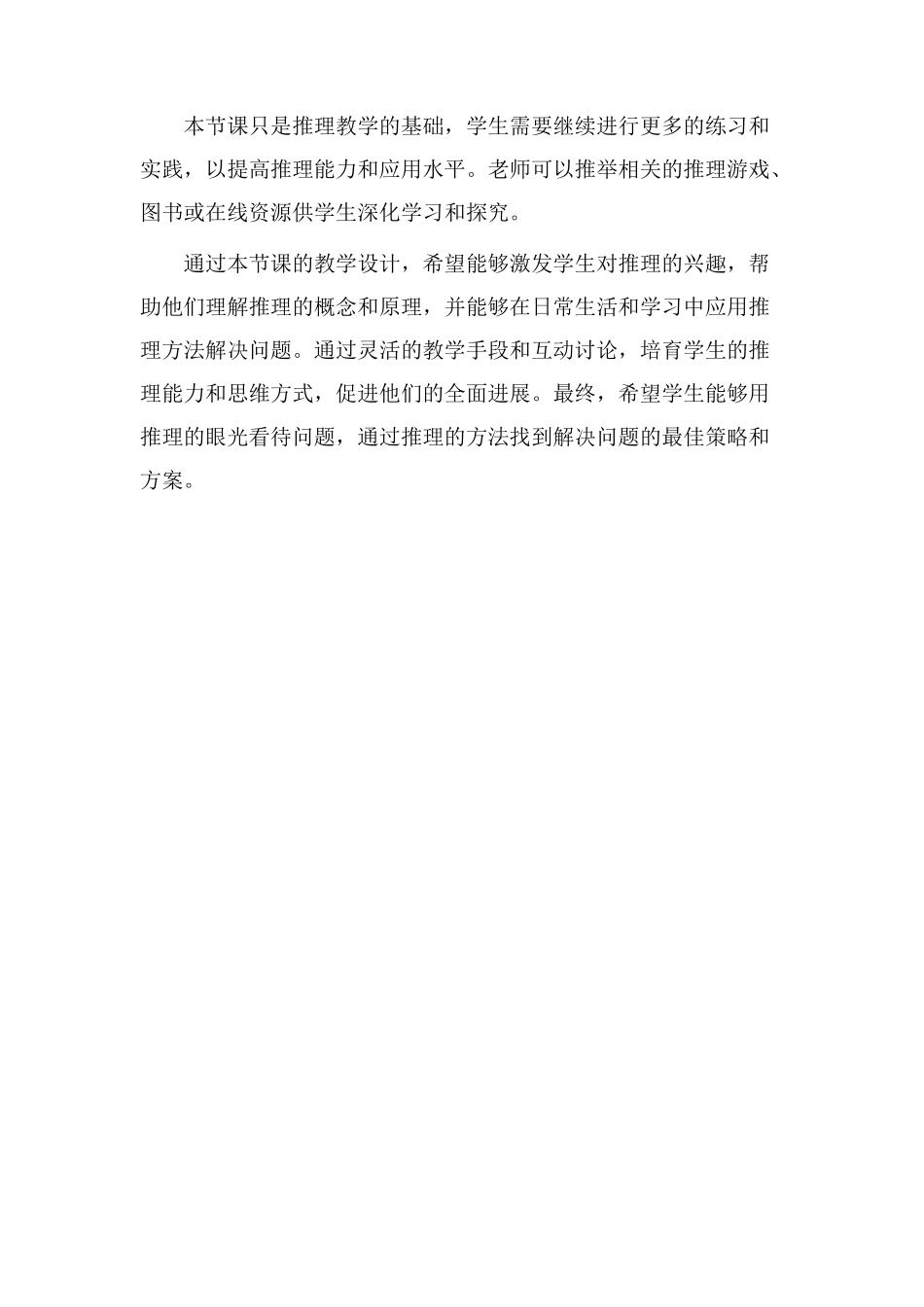 本节课只是推理教学的基础，学生需要继续进行更多的练习和实践，以提高推理能力和应用水平。老师可以推举相关的推理游戏、图书或在线资源供学生深化学习和探究。

通过本节课的教学设计，希望能够激发学生对推理的兴趣，帮助他们理解推理的概念和原理，并能够在日常生活和学习中应用推理方法解决问题。通过灵活的教学手段和互动讨论，培育学生的推理能力和思维方式，促进他们的全面进展。最终，希望学生能够用推理的眼光看待问题，通过推理的方法找到解决问题的最佳策略和方案。